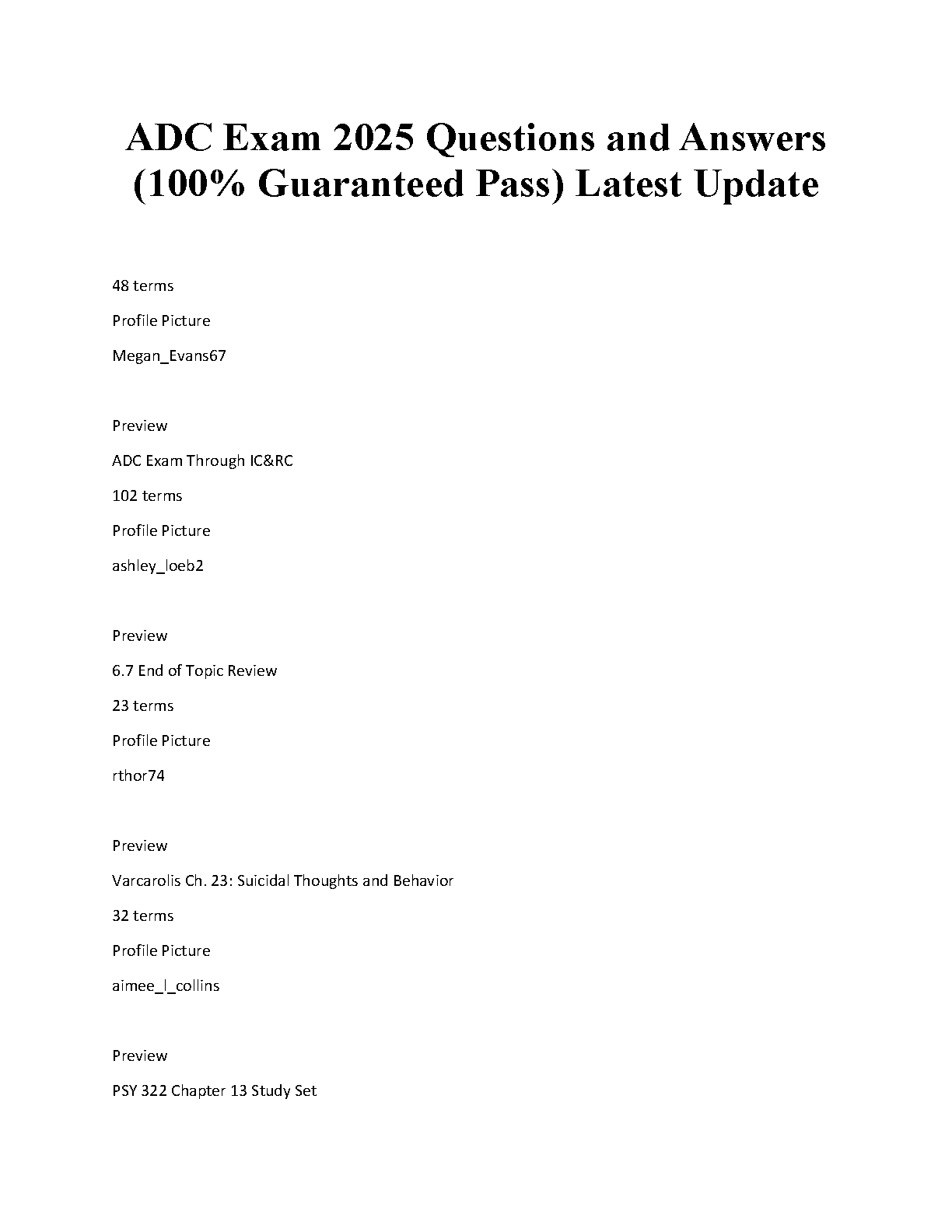 ADC Exam 2025 Questions and Answers (100% Guaranteed Pass) Latest Update

48 terms

Profile Picture

Megan_Evans67

Preview

ADC Exam Through IC&RC

102 terms

Profile Picture

ashley_loeb2

Preview

6.7 End of Topic Review

23 terms

Profile Picture

rthor74

Preview

Varcarolis Ch. 23: Suicidal Thoughts and Behavior

32 terms

Profile Picture

aimee_l_collins

Preview

PSY 322 Chapter 13 Study Set